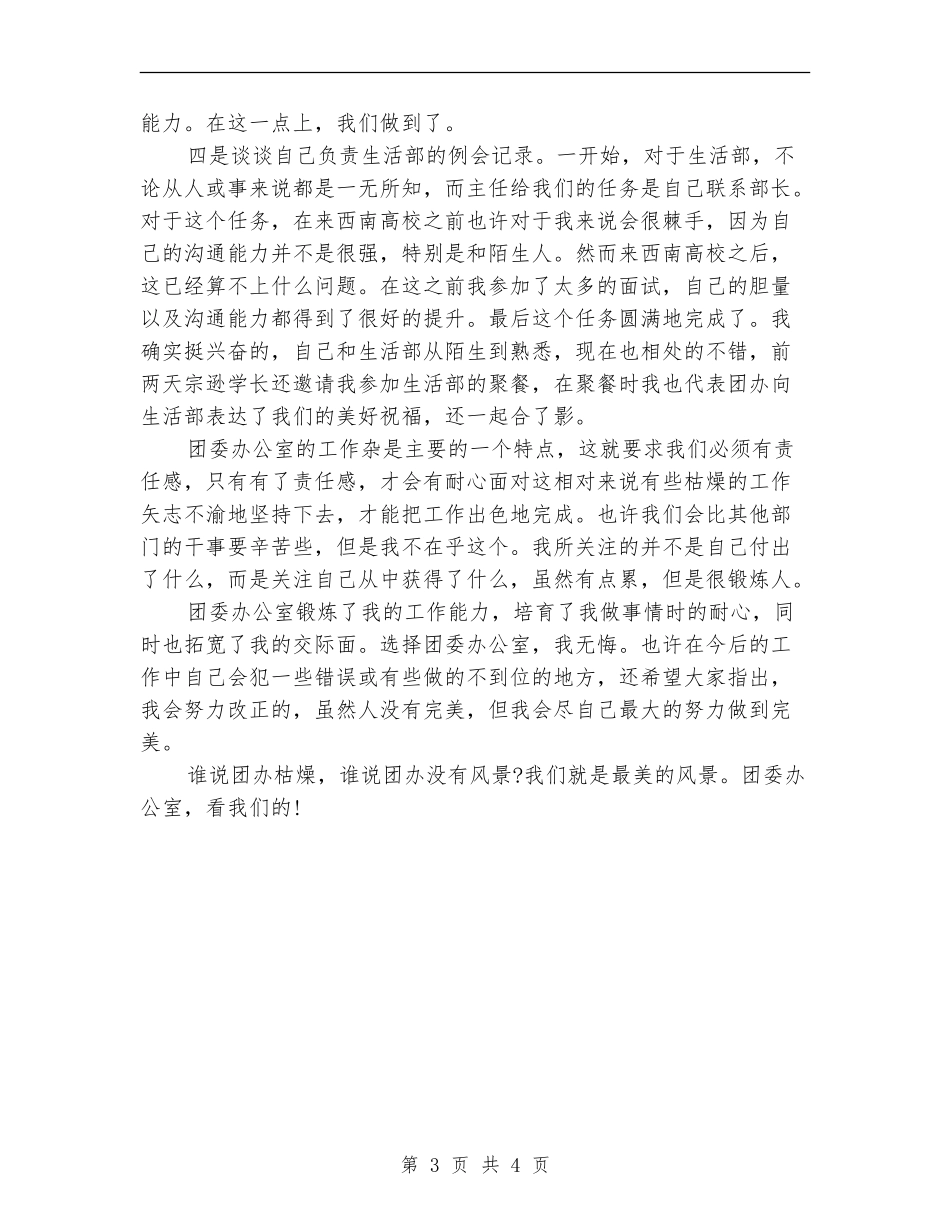 能力。在这一点上，我们做到了。

四是谈谈自己负责生活部的例会记录。一开始，对于生活部，不论从人或事来说都是一无所知，而主任给我们的任务是自己联系部长。对于这个任务，在来西南高校之前也许对于我来说会很棘手，因为自己的沟通能力并不是很强，特别是和陌生人。然而来西南高校之后，这已经算不上什么问题。在这之前我参加了太多的面试，自己的胆量以及沟通能力都得到了很好的提升。最后这个任务圆满地完成了。我确实挺兴奋的，自己和生活部从陌生到熟悉，现在也相处的不错，前两天宗逊学长还邀请我参加生活部的聚餐，在聚餐时我也代表团办向生活部表达了我们的美好祝福，还一起合了影。

团委办公室的工作杂是主要的一个特点，这就要求我们必须有责任感，只有有了责任感，才会有耐心面对这相对来说有些枯燥的工作矢志不渝地坚持下去，才能把工作出色地完成。也许我们会比其他部门的干事要辛苦些，但是我不在乎这个。我所关注的并不是自己付出了什么，而是关注自己从中获得了什么，虽然有点累，但是很锻炼人。

团委办公室锻炼了我的工作能力，培育了我做事情时的耐心，同时也拓宽了我的交际面。选择团委办公室，我无悔。也许在今后的工作中自己会犯一些错误或有些做的不到位的地方，还希望大家指出，我会努力改正的，虽然人没有完美，但我会尽自己最大的努力做到完美。

谁说团办枯燥，谁说团办没有风景?我们就是最美的风景。团委办公室，看我们的!

第 3 页 共 4 页